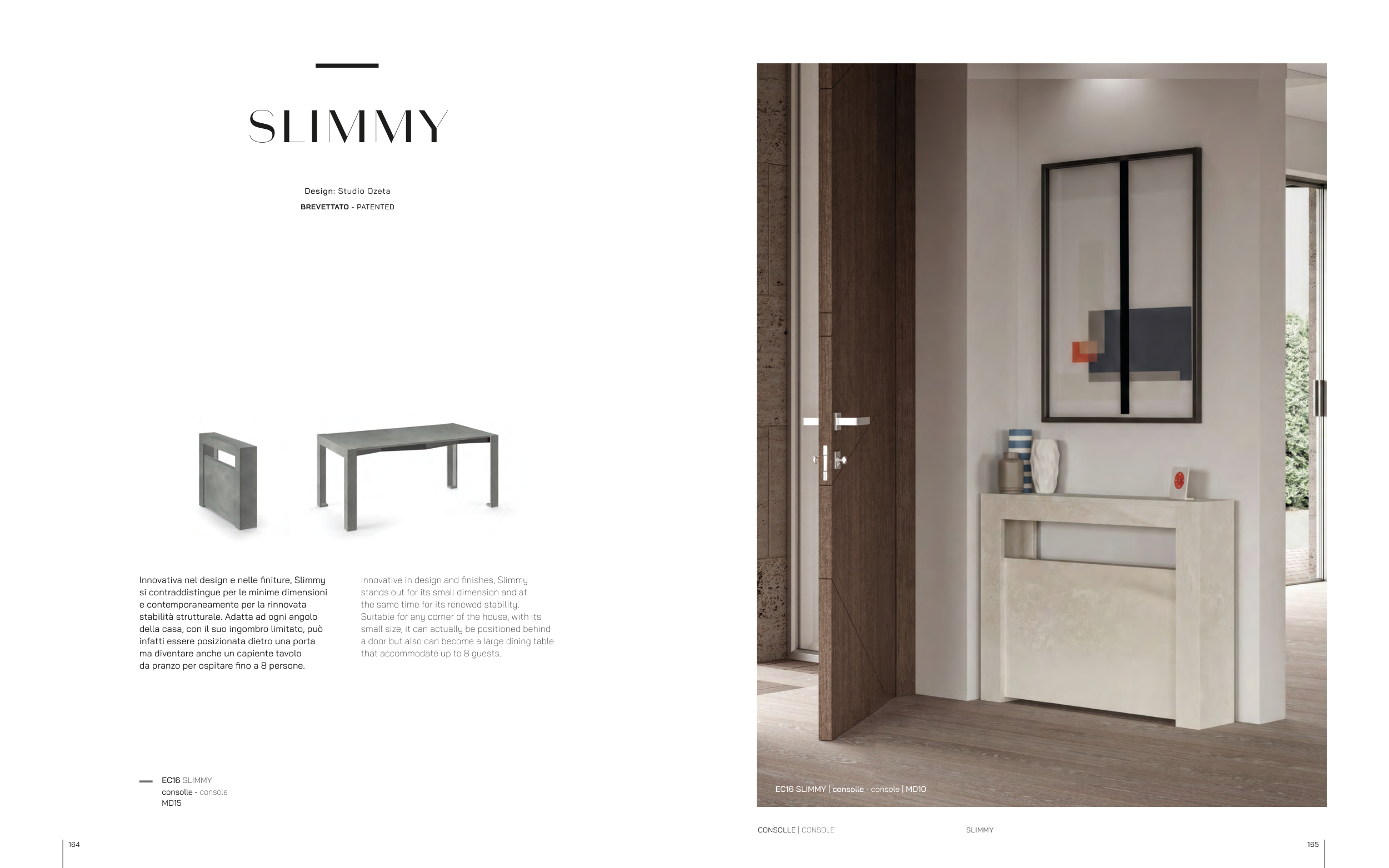 SLIMMY

Design: Studio Ozeta
BREVETTATO - PATENTED

Innovativa nel design e nelle finiture, Slimmy si contraddistingue per le minime dimensioni e contemporaneamente per la rinnovata stabilità strutturale. Adatta ad ogni angolo della casa, con il suo ingombro limitato, può infatti essere posizionata dietro una porta ma diventare anche un capiente tavolo da pranzo per ospitare fino a 8 persone.

Innovative in design and finishes, Slimmy stands out for its small dimension and at the same time for its renewed stability. Suitable for any corner of the house, with its small size, it can actually be positioned behind a door but also can become a large dining table that accommodate up to 8 guests.

EC16 SLIMMY
consolle - console
MD15

164

EC16 SLIMMY | consolle - console | MD10

CONSOLLE | CONSOLE

SLIMMY

165